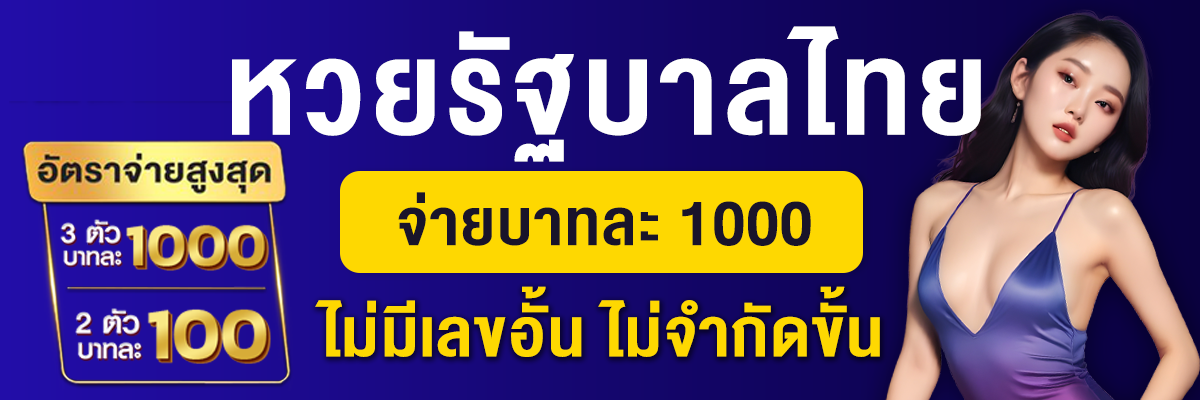 หวยรัฐบาลไทย

อัตราจ่ายสูงสุด

3 ตัว บาทละ 1000

2 ตัว บาทละ 100

จ่ายบาทละ 1000

ไม่มีเลขอั้น ไม่จำกัดขั้น